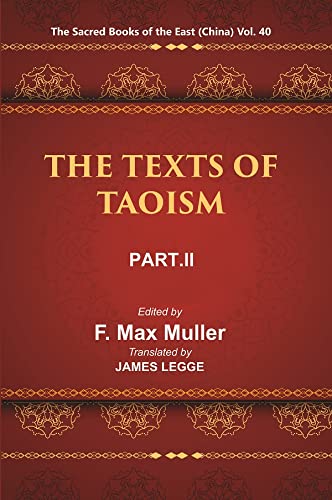 The Sacred Books of the East (China) Vol. 40

THE TEXTS OF TAOISM

PART.II

Edited by

F. Max Muller

Translated by

JAMES LEGGE